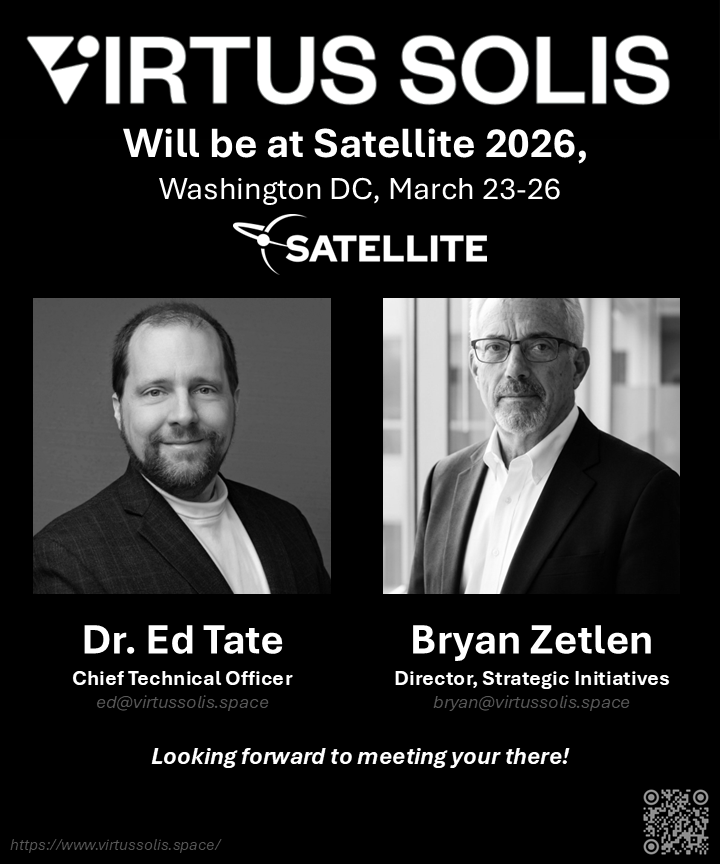 VIRTUS SOLIS

Will be at Satellite 2026,

Washington DC, March 23-26

SATELLITE

Dr. Ed Tate
Chief Technical Officer
ed@virtussolis.space

Bryan Zetlen
Director, Strategic Initiatives
bryan@virtussolis.space

Looking forward to meeting your there!

https://www.virtussolis.space/